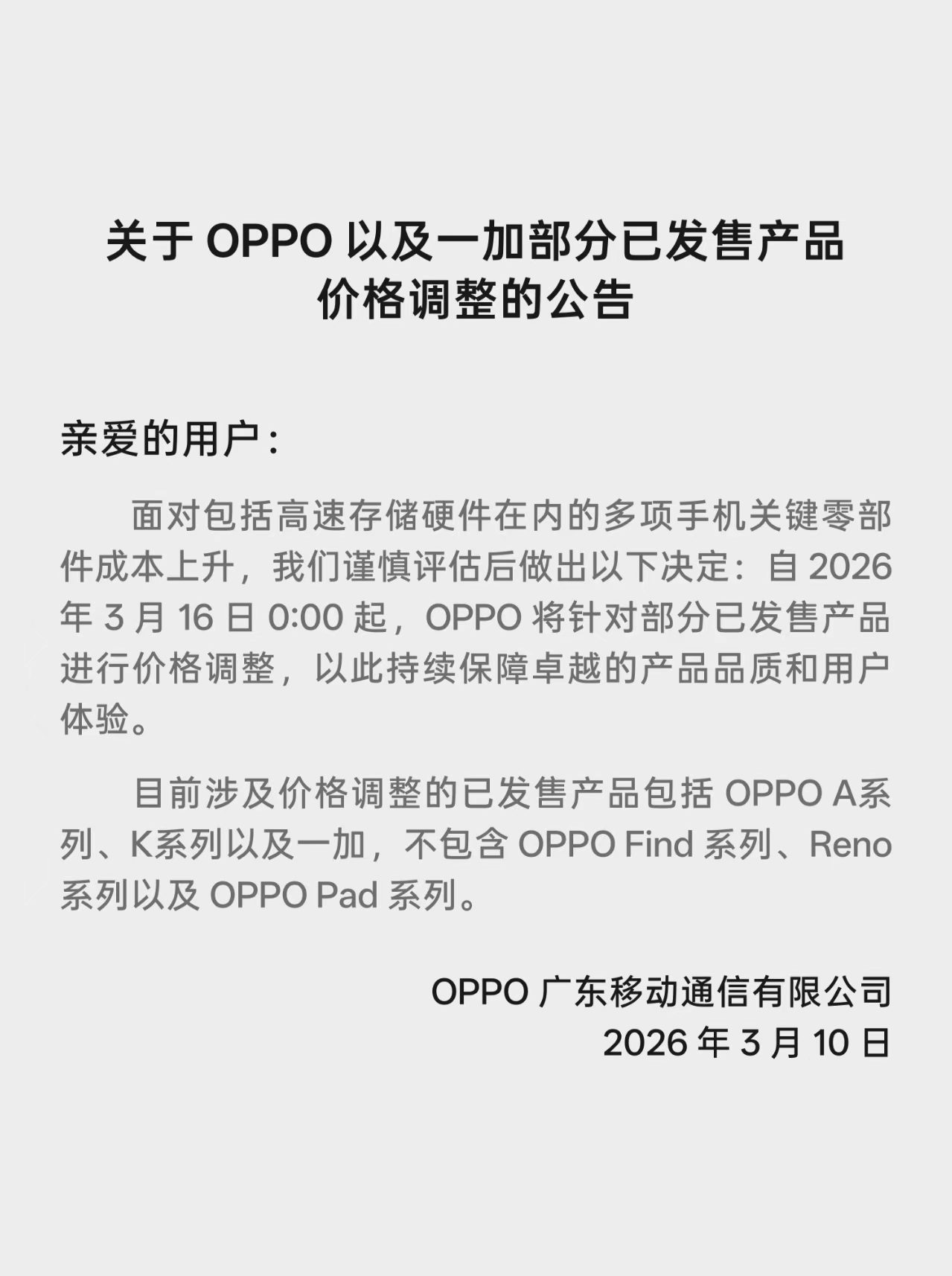 关于 OPPO 以及一加部分已发售产品价格调整的公告

亲爱的用户：

面对包括高速存储硬件在内的多项手机关键零部件成本上升，我们谨慎评估后做出以下决定：自 2026 年 3 月 16 日 0:00 起，OPPO 将针对部分已发售产品进行价格调整，以此持续保障卓越的产品品质和用户体验。

目前涉及价格调整的已发售产品包括 OPPO A系列、K系列以及一加，不包含 OPPO Find 系列、Reno 系列以及 OPPO Pad 系列。

OPPO 广东移动通信有限公司
2026 年 3 月 10 日